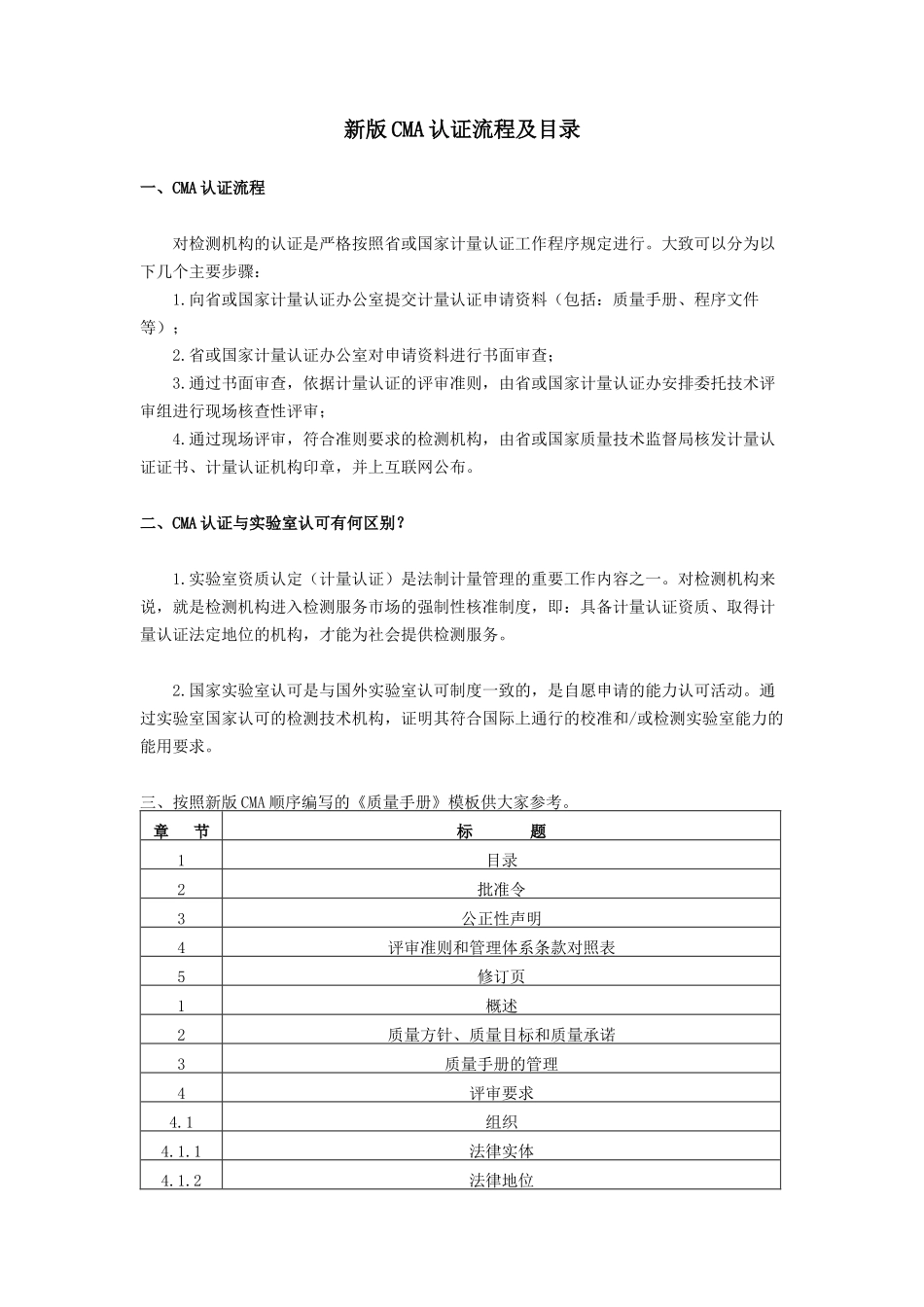 新版CMA认证流程及目录

一、CMA认证流程

对检测机构的认证是严格按照省或国家计量认证工作程序规定进行。大致可以分为以下几个主要步骤：

1.向省或国家计量认证办公室提交计量认证申请资料（包括：质量手册、程序文件等）；

2.省或国家计量认证办公室对申请资料进行书面审查；

3.通过书面审查，依据计量认证的评审准则，由省或国家计量认证办安排委托技术评审组进行现场核查性评审；

4.通过现场评审，符合准则要求的检测机构，由省或国家质量技术监督局核发计量认证证书、计量认证机构印章，并上互联网公布。

二、CMA认证与实验室认可有何区别？

1.实验室资质认定（计量认证）是法制计量管理的重要工作内容之一。对检测机构来说，就是检测机构进入检测服务市场的强制性核准制度，即：具备计量认证资质、取得计量认证法定地位的机构，才能为社会提供检测服务。

2.国家实验室认可是与国外实验室认可制度一致的，是自愿申请的能力认可活动。通过实验室国家认可的检测技术机构，证明其符合国际上通行的校准和/或检测实验室能力的能用要求。

三、按照新版CMA顺序编写的《质量手册》模板供大家参考。

| 章　节 | 标　　题 |
|---|---|
| 1 | 目录 |
| 2 | 批准令 |
| 3 | 公正性声明 |
| 4 | 评审准则和管理体系条款对照表 |
| 5 | 修订页 |
| 1 | 概述 |
| 2 | 质量方针、质量目标和质量承诺 |
| 3 | 质量手册的管理 |
| 4 | 评审要求 |
| 4.1 | 组织 |
| 4.1.1 | 法律实体 |
| 4.1.2 | 法律地位 |